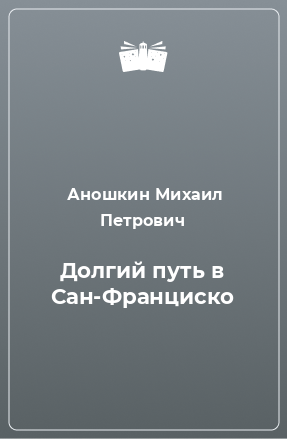 Аношкин Михаил Петрович

Долгий путь в Сан-Франциско